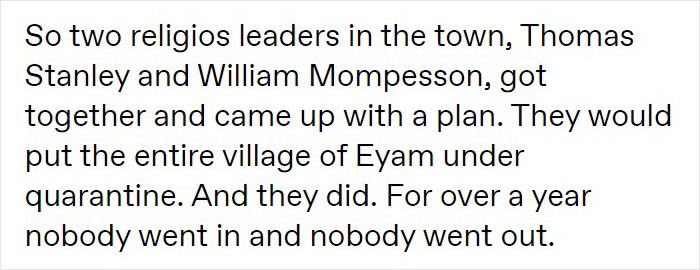 So two religios leaders in the town, Thomas Stanley and William Mompesson, got together and came up with a plan. They would put the entire village of Eyam under quarantine. And they did. For over a year nobody went in and nobody went out.